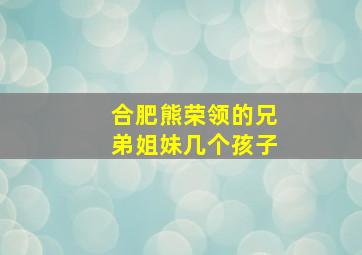 合肥熊荣领的兄弟姐妹几个孩子